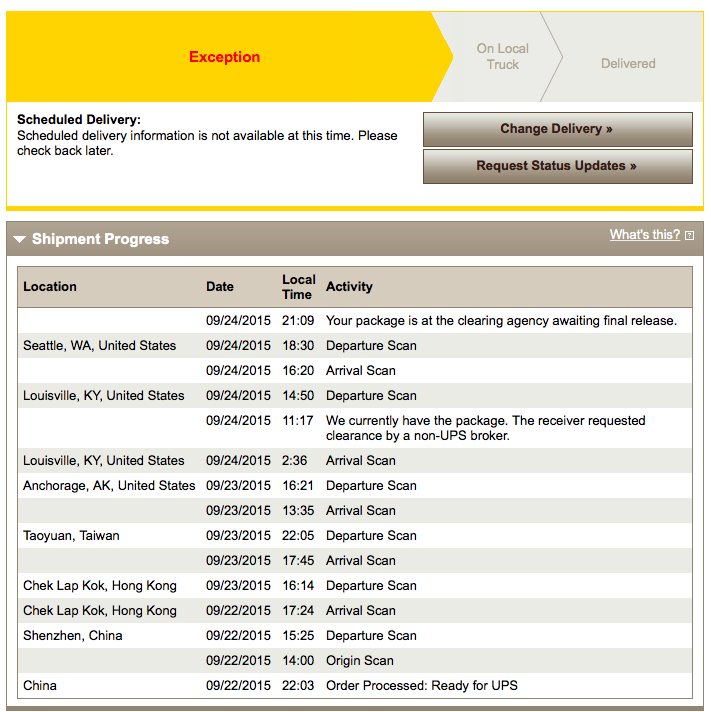 Exception

On Local Truck

Delivered

**Scheduled Delivery:**
Scheduled delivery information is not available at this time. Please check back later.

Change Delivery »

Request Status Updates »

Shipment Progress

What's this?

| Location | Date | Local Time | Activity |
|---|---|---|---|
| | 09/24/2015 | 21:09 | Your package is at the clearing agency awaiting final release. |
| Seattle, WA, United States | 09/24/2015 | 18:30 | Departure Scan |
| | 09/24/2015 | 16:20 | Arrival Scan |
| Louisville, KY, United States | 09/24/2015 | 14:50 | Departure Scan |
| | 09/24/2015 | 11:17 | We currently have the package. The receiver requested clearance by a non-UPS broker. |
| Louisville, KY, United States | 09/24/2015 | 2:36 | Arrival Scan |
| Anchorage, AK, United States | 09/23/2015 | 16:21 | Departure Scan |
| | 09/23/2015 | 13:35 | Arrival Scan |
| Taoyuan, Taiwan | 09/23/2015 | 22:05 | Departure Scan |
| | 09/23/2015 | 17:45 | Arrival Scan |
| Chek Lap Kok, Hong Kong | 09/23/2015 | 16:14 | Departure Scan |
| Chek Lap Kok, Hong Kong | 09/22/2015 | 17:24 | Arrival Scan |
| Shenzhen, China | 09/22/2015 | 15:25 | Departure Scan |
| | 09/22/2015 | 14:00 | Origin Scan |
| China | 09/22/2015 | 22:03 | Order Processed: Ready for UPS |